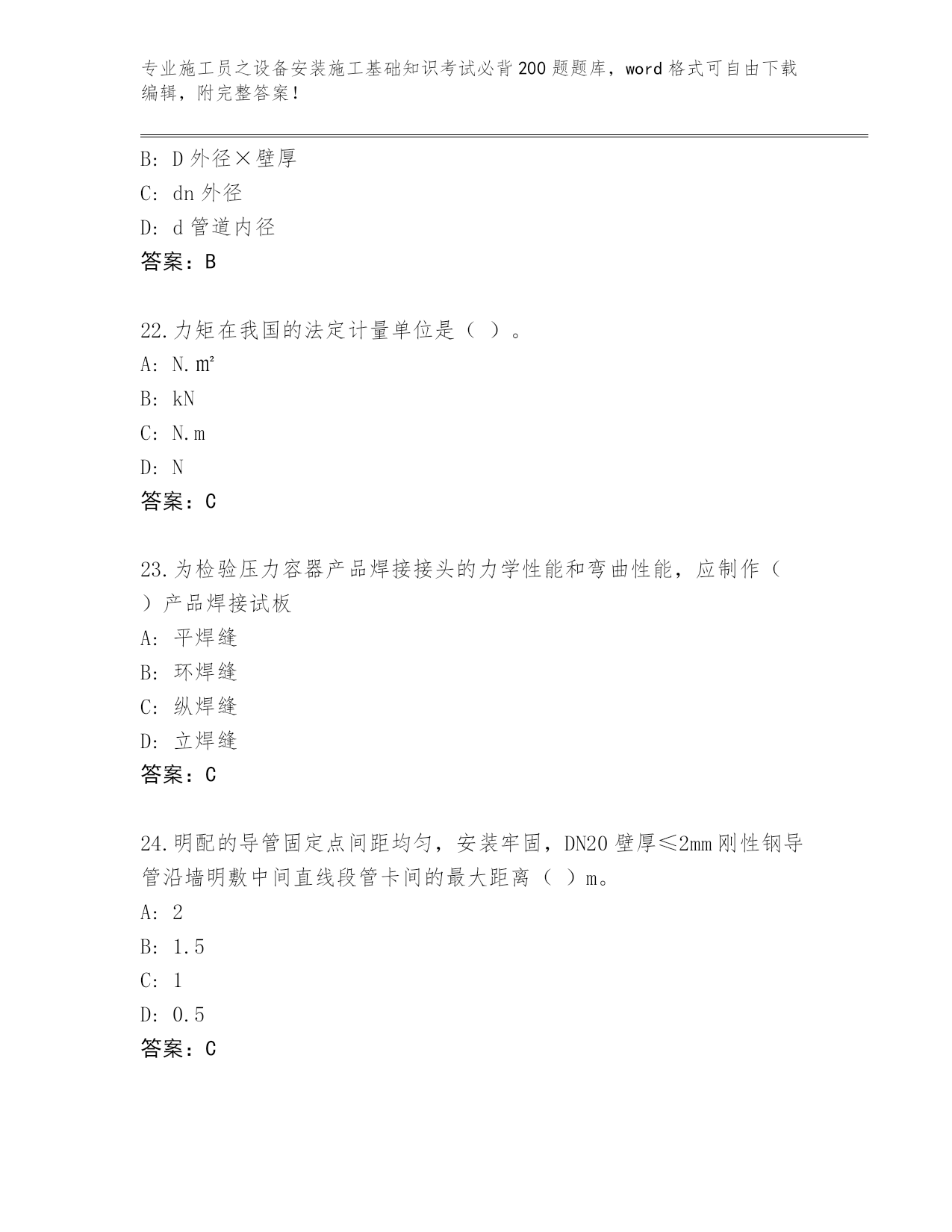 专业施工员之设备安装施工基础知识考试必背200题题库，word格式可自由下载编辑，附完整答案！

B: D外径×壁厚
C: dn外径
D: d管道内径
答案：B

22.力矩在我国的法定计量单位是（ ）。
A: N.㎡
B: kN
C: N.m
D: N
答案：C

23.为检验压力容器产品焊接接头的力学性能和弯曲性能，应制作（ ）产品焊接试板
A: 平焊缝
B: 环焊缝
C: 纵焊缝
D: 立焊缝
答案：C

24.明配的导管固定点间距均匀，安装牢固，DN20壁厚≤2mm刚性钢导管沿墙明敷中间直线段管卡间的最大距离（ ）m。
A: 2
B: 1.5
C: 1
D: 0.5
答案：C